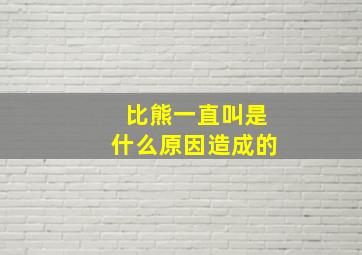 比熊一直叫是
什么原因造成的